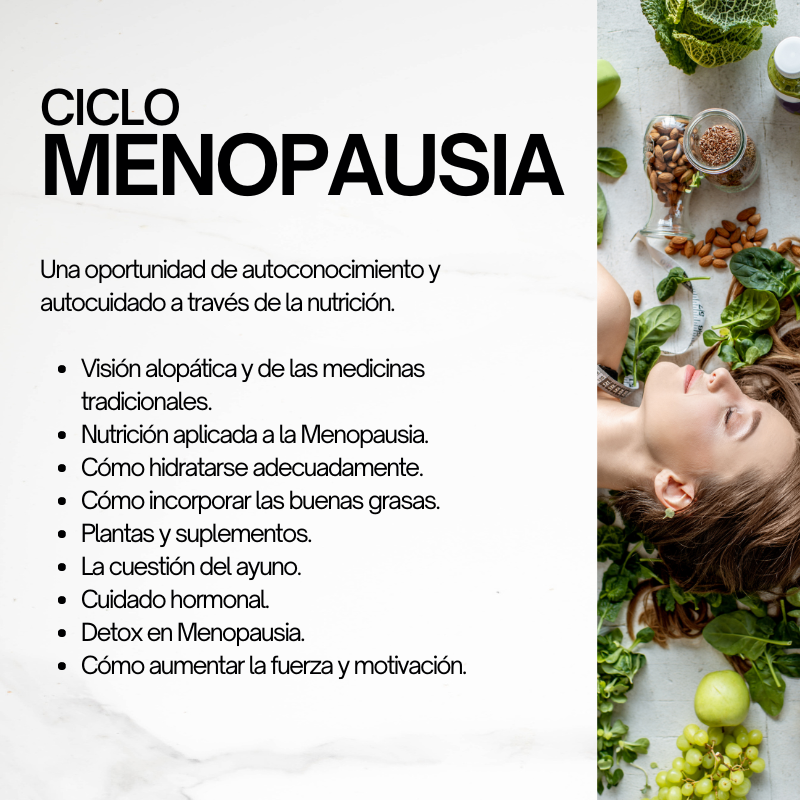 CICLO
MENOPAUSIA

Una oportunidad de autoconocimiento y autocuidado a través de la nutrición.

• Visión alopática y de las medicinas tradicionales.
• Nutrición aplicada a la Menopausia.
• Cómo hidratarse adecuadamente.
• Cómo incorporar las buenas grasas.
• Plantas y suplementos.
• La cuestión del ayuno.
• Cuidado hormonal.
• Detox en Menopausia.
• Cómo aumentar la fuerza y motivación.